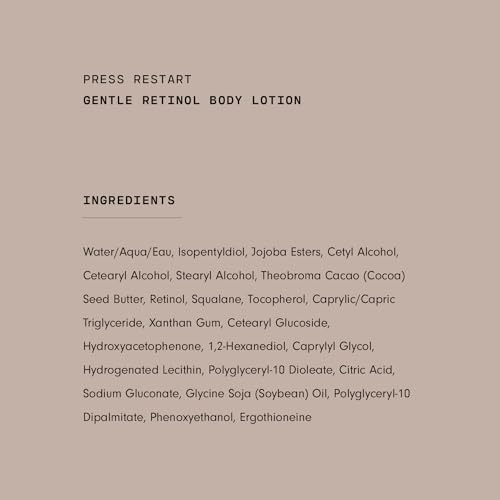 PRESS RESTART
GENTLE RETINOL BODY LOTION

INGREDIENTS

Water/Aqua/Eau, Isopentyldiol, Jojoba Esters, Cetyl Alcohol, Cetearyl Alcohol, Stearyl Alcohol, Theobroma Cacao (Cocoa) Seed Butter, Retinol, Squalane, Tocopherol, Caprylic/Capric Triglyceride, Xanthan Gum, Cetearyl Glucoside, Hydroxyacetophenone, 1,2-Hexanediol, Caprylyl Glycol, Hydrogenated Lecithin, Polyglyceryl-10 Dioleate, Citric Acid, Sodium Gluconate, Glycine Soja (Soybean) Oil, Polyglyceryl-10 Dipalmitate, Phenoxyethanol, Ergothioneine